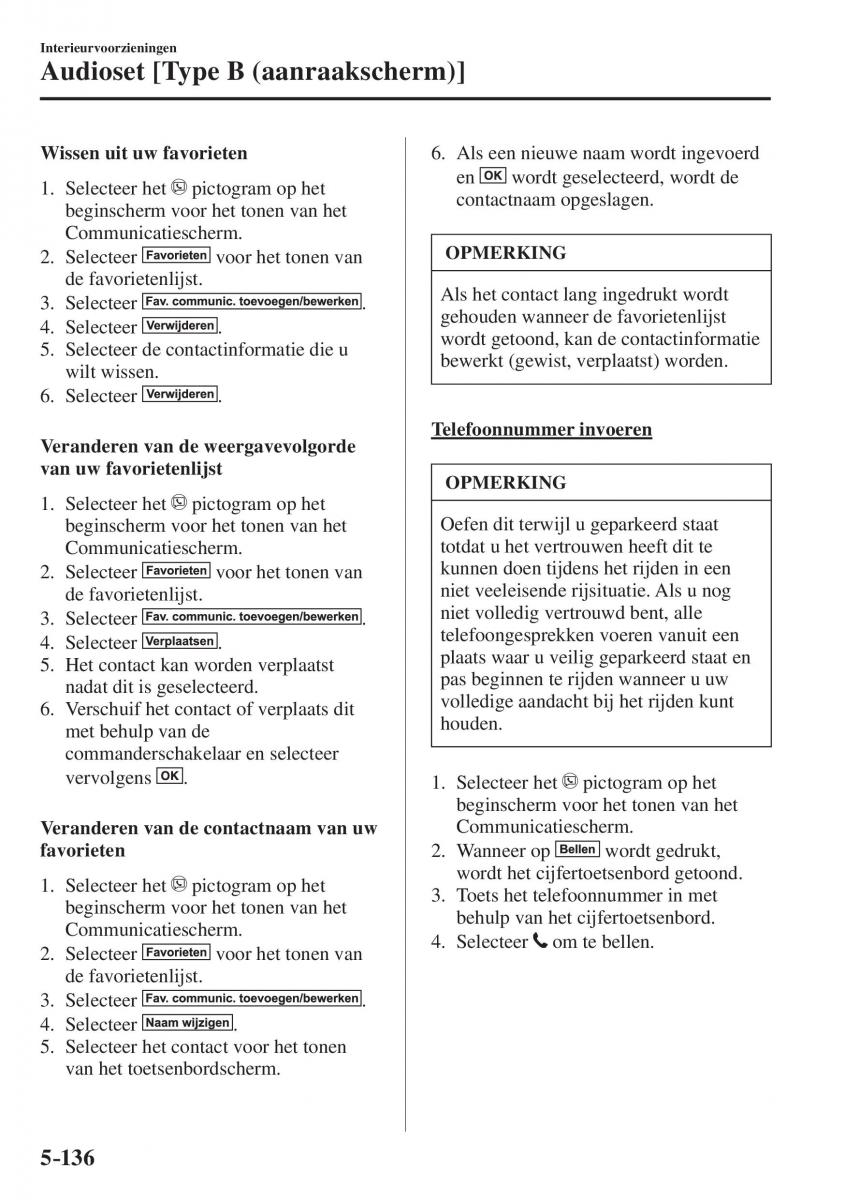 Interieurvoorzieningen

Audioset [Type B (aanraakscherm)]

Wissen uit uw favorieten

1. Selecteer het pictogram op het beginscherm voor het tonen van het Communicatiescherm.
2. Selecteer Favorieten voor het tonen van de favorietenlijst.
3. Selecteer Fav. communic. toevoegen/bewerken.
4. Selecteer Verwijderen.
5. Selecteer de contactinformatie die u wilt wissen.
6. Selecteer Verwijderen.

Veranderen van de weergavevolgorde van uw favorietenlijst

1. Selecteer het pictogram op het beginscherm voor het tonen van het Communicatiescherm.
2. Selecteer Favorieten voor het tonen van de favorietenlijst.
3. Selecteer Fav. communic. toevoegen/bewerken.
4. Selecteer Verplaatsen.
5. Het contact kan worden verplaatst nadat dit is geselecteerd.
6. Verschuif het contact of verplaats dit met behulp van de commanderschakelaar en selecteer vervolgens OK.

Veranderen van de contactnaam van uw favorieten

1. Selecteer het pictogram op het beginscherm voor het tonen van het Communicatiescherm.
2. Selecteer Favorieten voor het tonen van de favorietenlijst.
3. Selecteer Fav. communic. toevoegen/bewerken.
4. Selecteer Naam wijzigen.
5. Selecteer het contact voor het tonen van het toetsenbordscherm.
6. Als een nieuwe naam wordt ingevoerd en OK wordt geselecteerd, wordt de contactnaam opgeslagen.

OPMERKING

Als het contact lang ingedrukt wordt gehouden wanneer de favorietenlijst wordt getoond, kan de contactinformatie bewerkt (gewist, verplaatst) worden.

Telefoonnummer invoeren

OPMERKING

Oefen dit terwijl u geparkeerd staat totdat u het vertrouwen heeft dit te kunnen doen tijdens het rijden in een niet veeleisende rijsituatie. Als u nog niet volledig vertrouwd bent, alle telefoongesprekken voeren vanuit een plaats waar u veilig geparkeerd staat en pas beginnen te rijden wanneer u uw volledige aandacht bij het rijden kunt houden.

1. Selecteer het pictogram op het beginscherm voor het tonen van het Communicatiescherm.
2. Wanneer op Bellen wordt gedrukt, wordt het cijfertoetsenbord getoond.
3. Toets het telefoonnummer in met behulp van het cijfertoetsenbord.
4. Selecteer om te bellen.

5-136